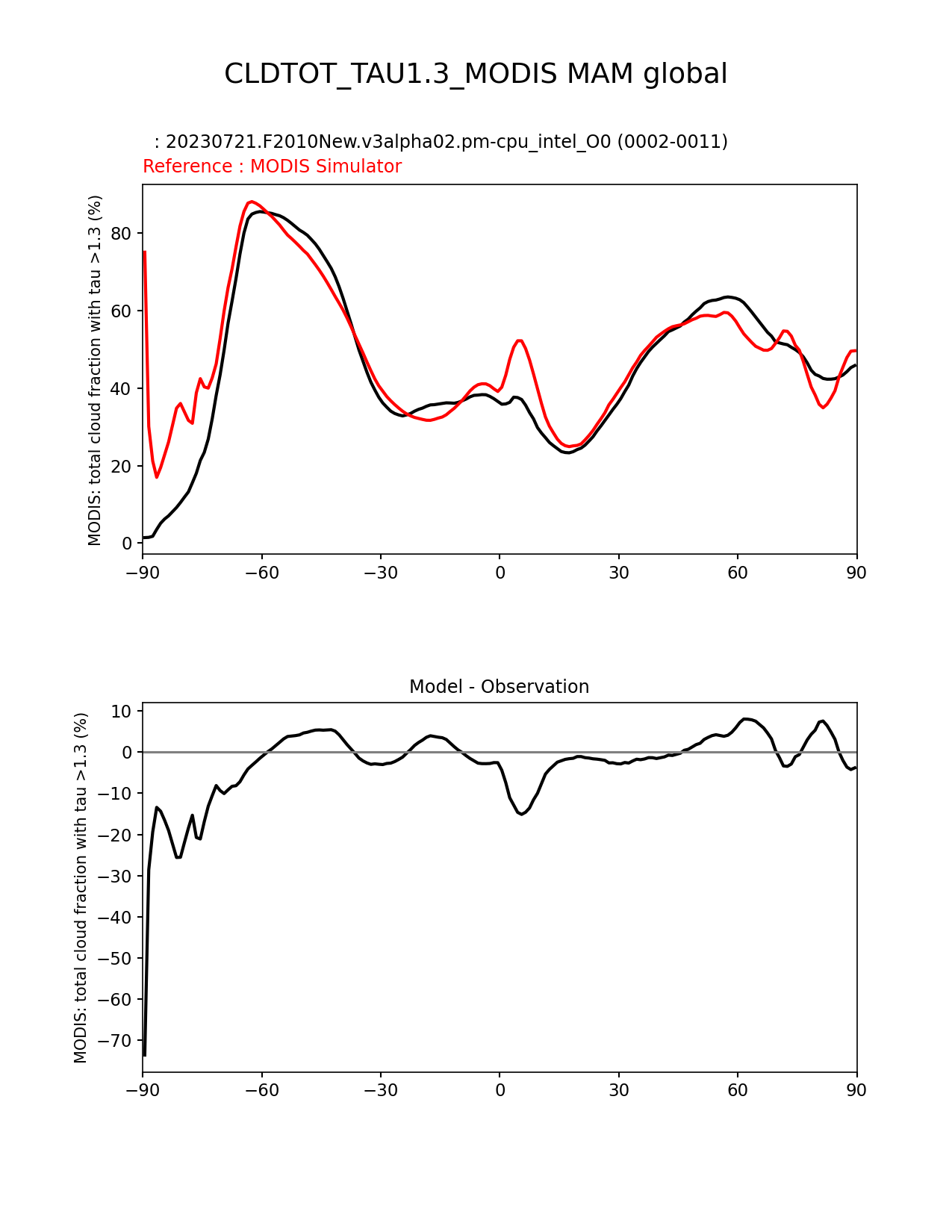 CLDTOT_TAU1.3_MODIS MAM global

: 20230721.F2010New.v3alpha02.pm-cpu_intel_O0 (0002-0011)
Reference : MODIS Simulator

MODIS: total cloud fraction with tau >1.3 (%)

80
60
40
20
0

−90 −60 −30 0 30 60 90

Model - Observation

MODIS: total cloud fraction with tau >1.3 (%)

10
0
−10
−20
−30
−40
−50
−60
−70

−90 −60 −30 0 30 60 90